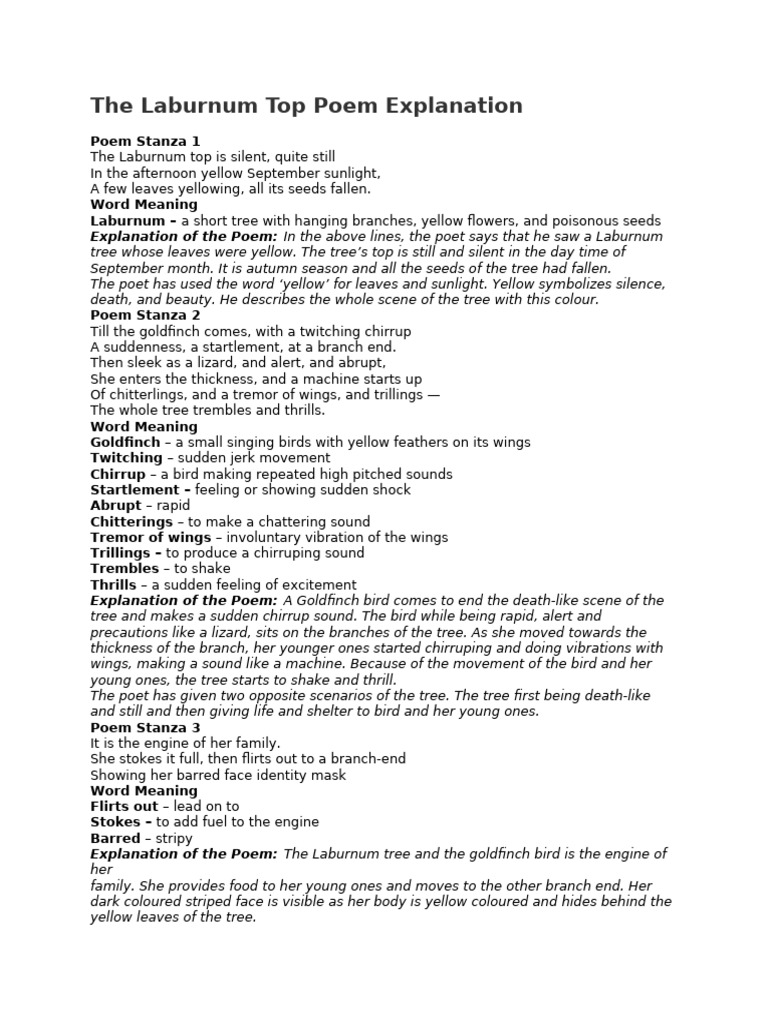 The Laburnum Top Poem Explanation

Poem Stanza 1
The Laburnum top is silent, quite still
In the afternoon yellow September sunlight,
A few leaves yellowing, all its seeds fallen.
Word Meaning
Laburnum – a short tree with hanging branches, yellow flowers, and poisonous seeds
Explanation of the Poem: In the above lines, the poet says that he saw a Laburnum tree whose leaves were yellow. The tree's top is still and silent in the day time of September month. It is autumn season and all the seeds of the tree had fallen.
The poet has used the word 'yellow' for leaves and sunlight. Yellow symbolizes silence, death, and beauty. He describes the whole scene of the tree with this colour.
Poem Stanza 2
Till the goldfinch comes, with a twitching chirrup
A suddenness, a startlement, at a branch end.
Then sleek as a lizard, and alert, and abrupt,
She enters the thickness, and a machine starts up
Of chitterlings, and a tremor of wings, and trillings —
The whole tree trembles and thrills.
Word Meaning
Goldfinch – a small singing birds with yellow feathers on its wings
Twitching – sudden jerk movement
Chirrup – a bird making repeated high pitched sounds
Startlement – feeling or showing sudden shock
Abrupt – rapid
Chitterings – to make a chattering sound
Tremor of wings – involuntary vibration of the wings
Trillings – to produce a chirruping sound
Trembles – to shake
Thrills – a sudden feeling of excitement
Explanation of the Poem: A Goldfinch bird comes to end the death-like scene of the tree and makes a sudden chirrup sound. The bird while being rapid, alert and precautions like a lizard, sits on the branches of the tree. As she moved towards the thickness of the branch, her younger ones started chirruping and doing vibrations with wings, making a sound like a machine. Because of the movement of the bird and her young ones, the tree starts to shake and thrill.
The poet has given two opposite scenarios of the tree. The tree first being death-like and still and then giving life and shelter to bird and her young ones.
Poem Stanza 3
It is the engine of her family.
She stokes it full, then flirts out to a branch-end
Showing her barred face identity mask
Word Meaning
Flirts out – lead on to
Stokes – to add fuel to the engine
Barred – stripy
Explanation of the Poem: The Laburnum tree and the goldfinch bird is the engine of her
family. She provides food to her young ones and moves to the other branch end. Her dark coloured striped face is visible as her body is yellow coloured and hides behind the yellow leaves of the tree.